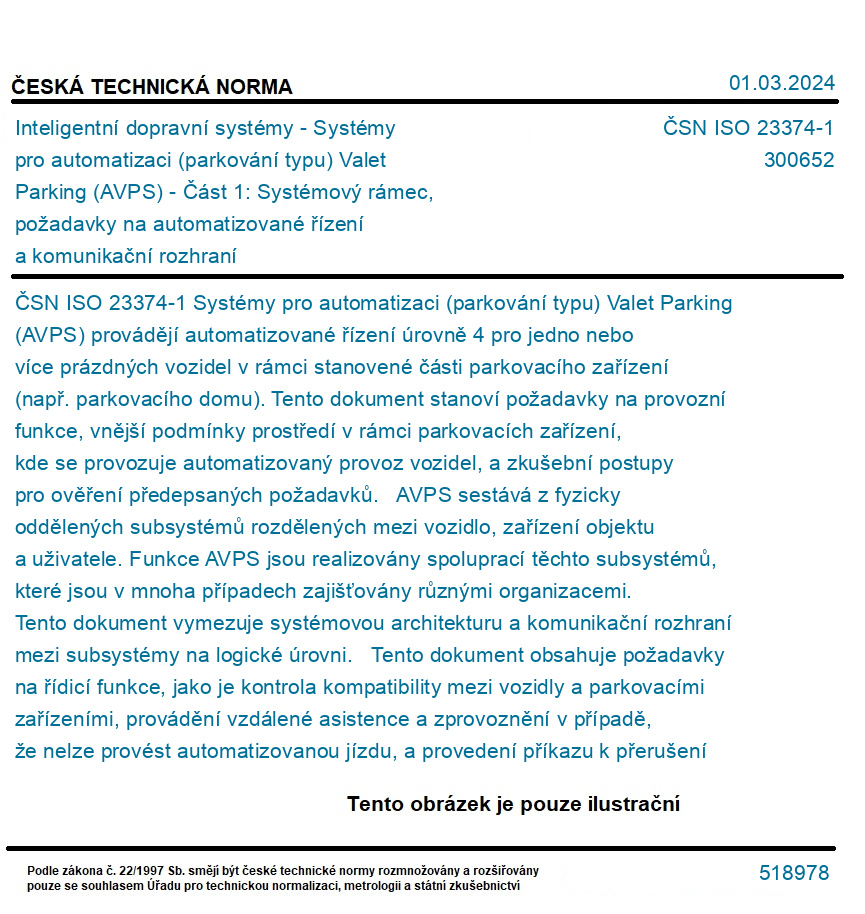 ČESKÁ TECHNICKÁ NORMA

01.03.2024

Inteligentní dopravní systémy - Systémy pro automatizaci (parkování typu) Valet Parking (AVPS) - Část 1: Systémový rámec, požadavky na automatizované řízení a komunikační rozhraní

ČSN ISO 23374-1
300652

ČSN ISO 23374-1 Systémy pro automatizaci (parkování typu) Valet Parking (AVPS) provádějí automatizované řízení úrovně 4 pro jedno nebo více prázdných vozidel v rámci stanovené části parkovacího zařízení (např. parkovacího domu). Tento dokument stanoví požadavky na provozní funkce, vnější podmínky prostředí v rámci parkovacích zařízení, kde se provozuje automatizovaný provoz vozidel, a zkušební postupy pro ověření předepsaných požadavků. AVPS sestává z fyzicky oddělených subsystémů rozdělených mezi vozidlo, zařízení objektu a uživatele. Funkce AVPS jsou realizovány spoluprací těchto subsystémů, které jsou v mnoha případech zajišťovány různými organizacemi. Tento dokument vymezuje systémovou architekturu a komunikační rozhraní mezi subsystémy na logické úrovni. Tento dokument obsahuje požadavky na řídicí funkce, jako je kontrola kompatibility mezi vozidly a parkovacími zařízeními, provádění vzdálené asistence a zprovoznění v případě, že nelze provést automatizovanou jízdu, a provedení příkazu k přerušení

Tento obrázek je pouze ilustrační

Podle zákona č. 22/1997 Sb. smějí být české technické normy rozmnožovány a rozšiřovány pouze se souhlasem Úřadu pro technickou normalizaci, metrologii a státní zkušebnictví

518978